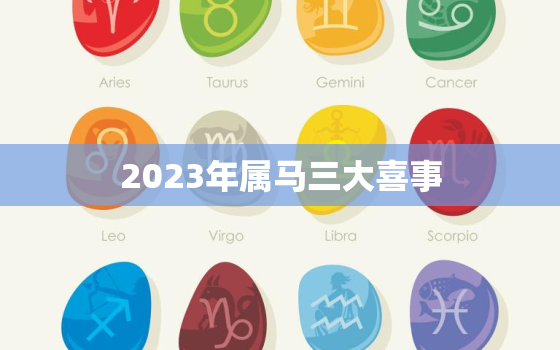 Aries
Taurus
Gemini
Cancer

2023年属马三大喜事

Leo
Virgo
Libra
Scorpio